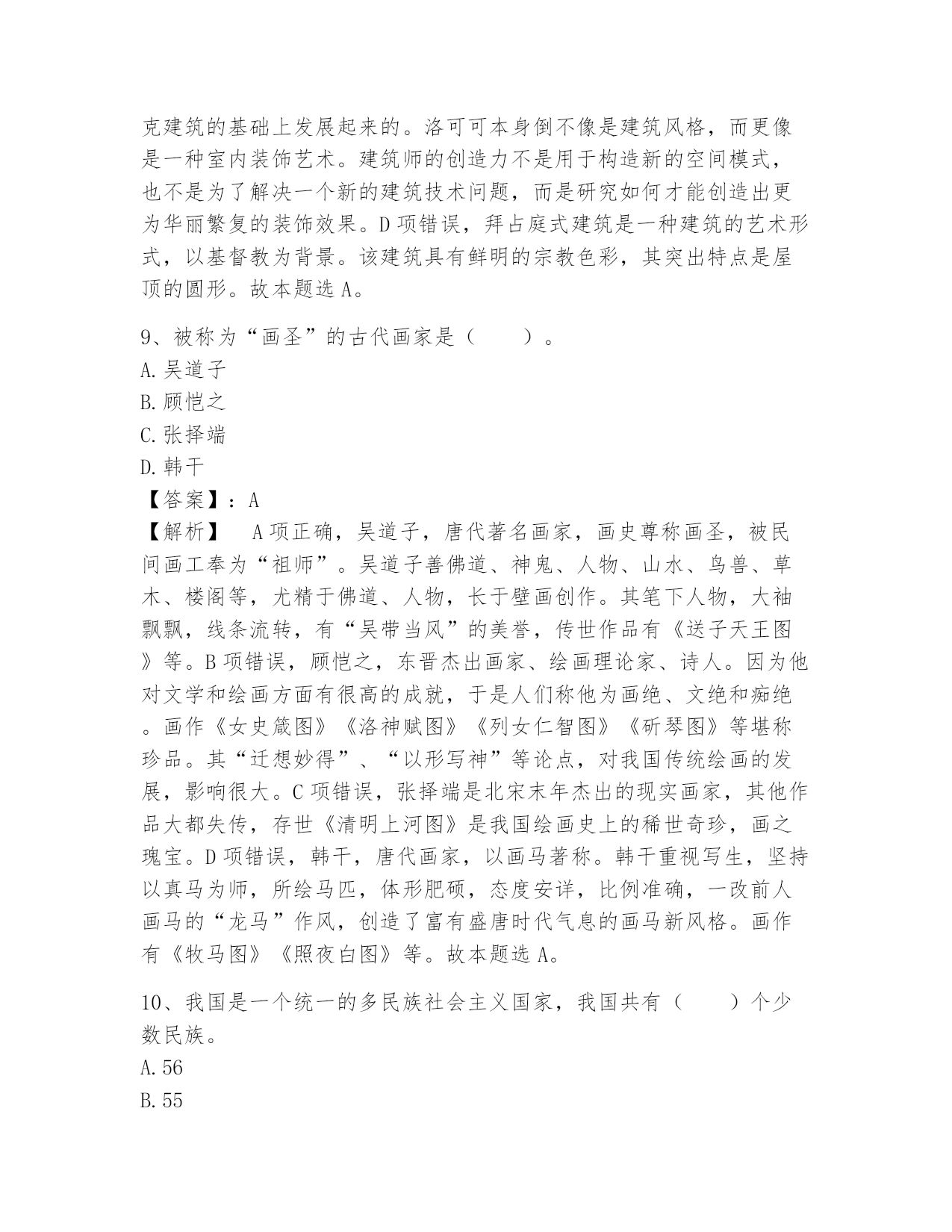 克建筑的基础上发展起来的。洛可可本身倒不像是建筑风格，而更像是一种室内装饰艺术。建筑师的创造力不是用于构造新的空间模式，也不是为了解决一个新的建筑技术问题，而是研究如何才能创造出更为华丽繁复的装饰效果。D项错误，拜占庭式建筑是一种建筑的艺术形式，以基督教为背景。该建筑具有鲜明的宗教色彩，其突出特点是屋顶的圆形。故本题选A。

9、被称为“画圣”的古代画家是（　　）。
A.吴道子
B.顾恺之
C.张择端
D.韩干
【答案】：A
【解析】　A项正确，吴道子，唐代著名画家，画史尊称画圣，被民间画工奉为“祖师”。吴道子善佛道、神鬼、人物、山水、鸟兽、草木、楼阁等，尤精于佛道、人物，长于壁画创作。其笔下人物，大袖飘飘，线条流转，有“吴带当风”的美誉，传世作品有《送子天王图》等。B项错误，顾恺之，东晋杰出画家、绘画理论家、诗人。因为他对文学和绘画方面有很高的成就，于是人们称他为画绝、文绝和痴绝。画作《女史箴图》《洛神赋图》《列女仁智图》《斫琴图》等堪称珍品。其“迁想妙得”、“以形写神”等论点，对我国传统绘画的发展，影响很大。C项错误，张择端是北宋末年杰出的现实画家，其他作品大都失传，存世《清明上河图》是我国绘画史上的稀世奇珍，画之瑰宝。D项错误，韩干，唐代画家，以画马著称。韩干重视写生，坚持以真马为师，所绘马匹，体形肥硕，态度安详，比例准确，一改前人画马的“龙马”作风，创造了富有盛唐时代气息的画马新风格。画作有《牧马图》《照夜白图》等。故本题选A。

10、我国是一个统一的多民族社会主义国家，我国共有（　　）个少数民族。
A.56
B.55